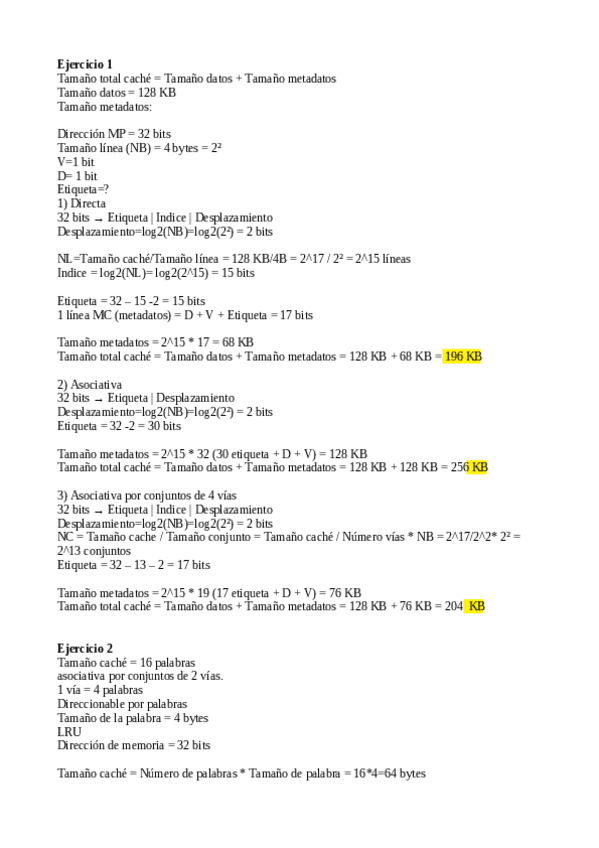 **Ejercicio 1**
Tamaño total caché = Tamaño datos + Tamaño metadatos
Tamaño datos = 128 KB
Tamaño metadatos:

Dirección MP = 32 bits
Tamaño línea (NB) = 4 bytes = 2²
V=1 bit
D= 1 bit
Etiqueta=?
1) Directa
32 bits → Etiqueta | Indice | Desplazamiento
Desplazamiento=log2(NB)=log2(2²) = 2 bits

NL=Tamaño caché/Tamaño línea = 128 KB/4B = 2^17 / 2² = 2^15 líneas
Indice = log2(NL)= log2(2^15) = 15 bits

Etiqueta = 32 – 15 -2 = 15 bits
1 línea MC (metadatos) = D + V + Etiqueta = 17 bits

Tamaño metadatos = 2^15 * 17 = 68 KB
Tamaño total caché = Tamaño datos + Tamaño metadatos = 128 KB + 68 KB = 196 KB

2) Asociativa
32 bits → Etiqueta | Desplazamiento
Desplazamiento=log2(NB)=log2(2²) = 2 bits
Etiqueta = 32 -2 = 30 bits

Tamaño metadatos = 2^15 * 32 (30 etiqueta + D + V) = 128 KB
Tamaño total caché = Tamaño datos + Tamaño metadatos = 128 KB + 128 KB = 256 KB

3) Asociativa por conjuntos de 4 vías
32 bits → Etiqueta | Indice | Desplazamiento
Desplazamiento=log2(NB)=log2(2²) = 2 bits
NC = Tamaño cache / Tamaño conjunto = Tamaño caché / Número vías * NB = 2^17/2^2* 2² = 2^13 conjuntos
Etiqueta = 32 – 13 – 2 = 17 bits

Tamaño metadatos = 2^15 * 19 (17 etiqueta + D + V) = 76 KB
Tamaño total caché = Tamaño datos + Tamaño metadatos = 128 KB + 76 KB = 204 KB

**Ejercicio 2**
Tamaño caché = 16 palabras
asociativa por conjuntos de 2 vías.
1 vía = 4 palabras
Direccionable por palabras
Tamaño de la palabra = 4 bytes
LRU
Dirección de memoria = 32 bits

Tamaño caché = Número de palabras * Tamaño de palabra = 16*4=64 bytes